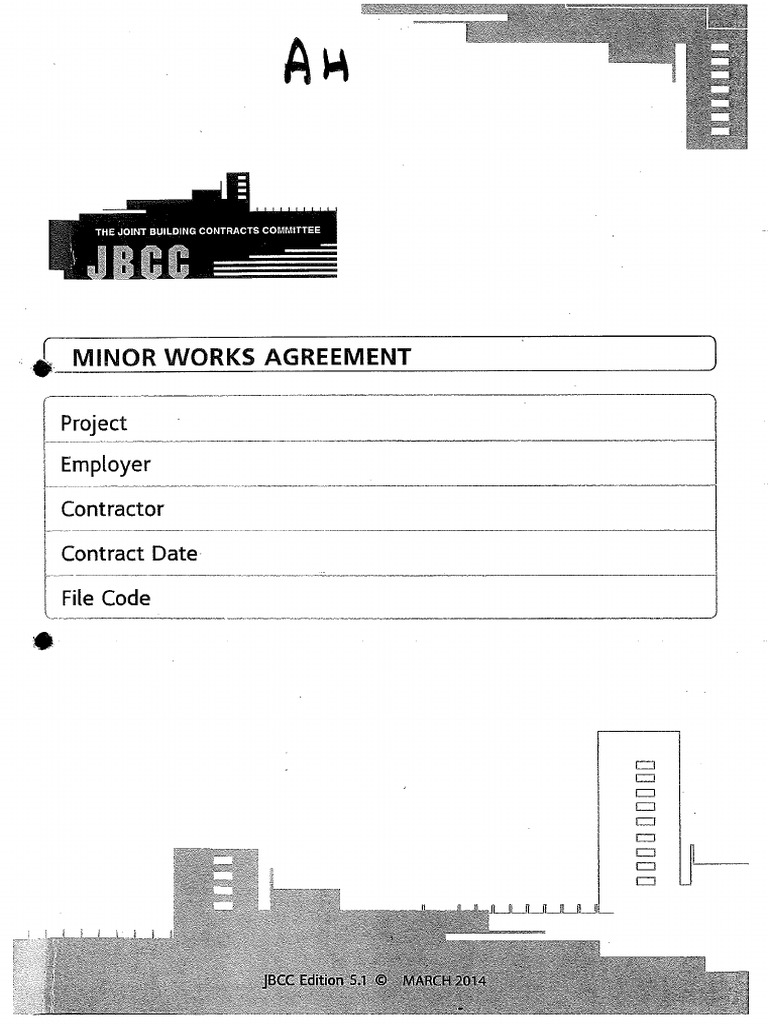 AH

THE JOINT BUILDING CONTRACTS COMMITTEE
JBCC

MINOR WORKS AGREEMENT

Project
Employer
Contractor
Contract Date
File Code

JBCC Edition 5.1 © MARCH 2014